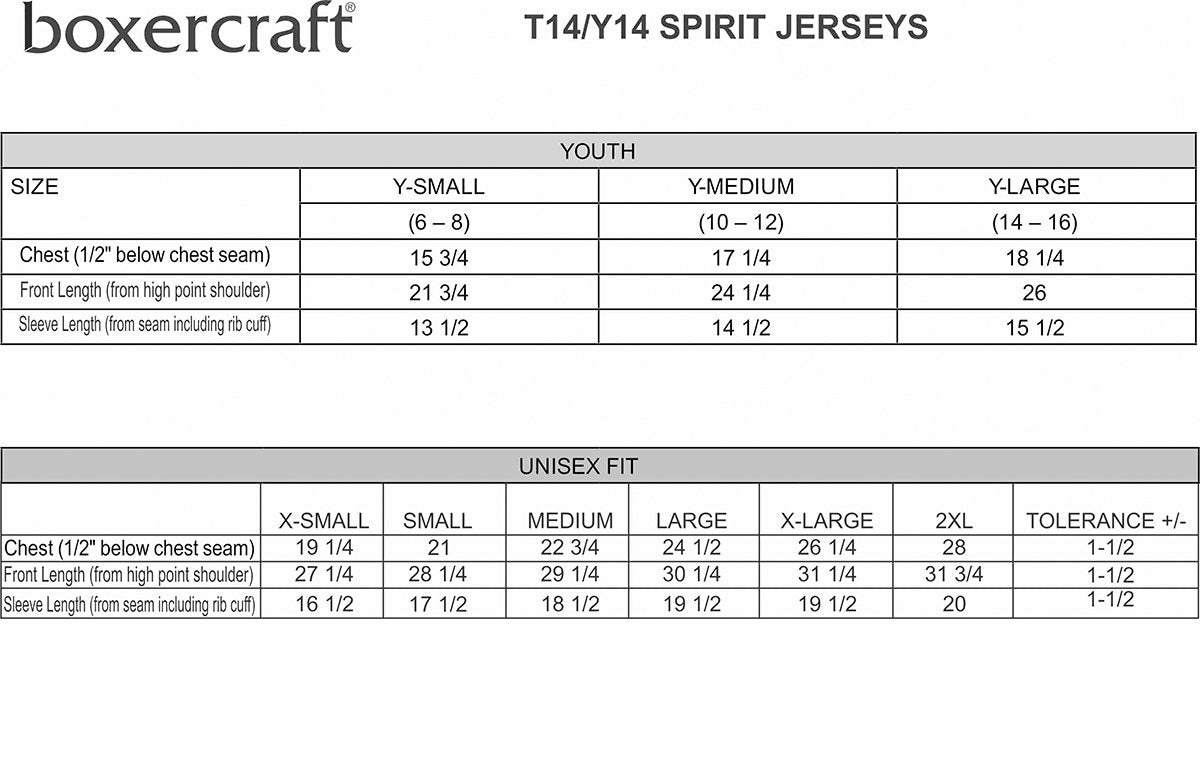 boxercraft®

T14/Y14 SPIRIT JERSEYS

| YOUTH | | | |
|---|---|---|---|
| SIZE | Y-SMALL | Y-MEDIUM | Y-LARGE |
| | (6 – 8) | (10 – 12) | (14 – 16) |
| Chest (1/2" below chest seam) | 15 3/4 | 17 1/4 | 18 1/4 |
| Front Length (from high point shoulder) | 21 3/4 | 24 1/4 | 26 |
| Sleeve Length (from seam including rib cuff) | 13 1/2 | 14 1/2 | 15 1/2 |

| UNISEX FIT | | | | | | | |
|---|---|---|---|---|---|---|---|
| | X-SMALL | SMALL | MEDIUM | LARGE | X-LARGE | 2XL | TOLERANCE +/- |
| Chest (1/2" below chest seam) | 19 1/4 | 21 | 22 3/4 | 24 1/2 | 26 1/4 | 28 | 1-1/2 |
| Front Length (from high point shoulder) | 27 1/4 | 28 1/4 | 29 1/4 | 30 1/4 | 31 1/4 | 31 3/4 | 1-1/2 |
| Sleeve Length (from seam including rib cuff) | 16 1/2 | 17 1/2 | 18 1/2 | 19 1/2 | 19 1/2 | 20 | 1-1/2 |